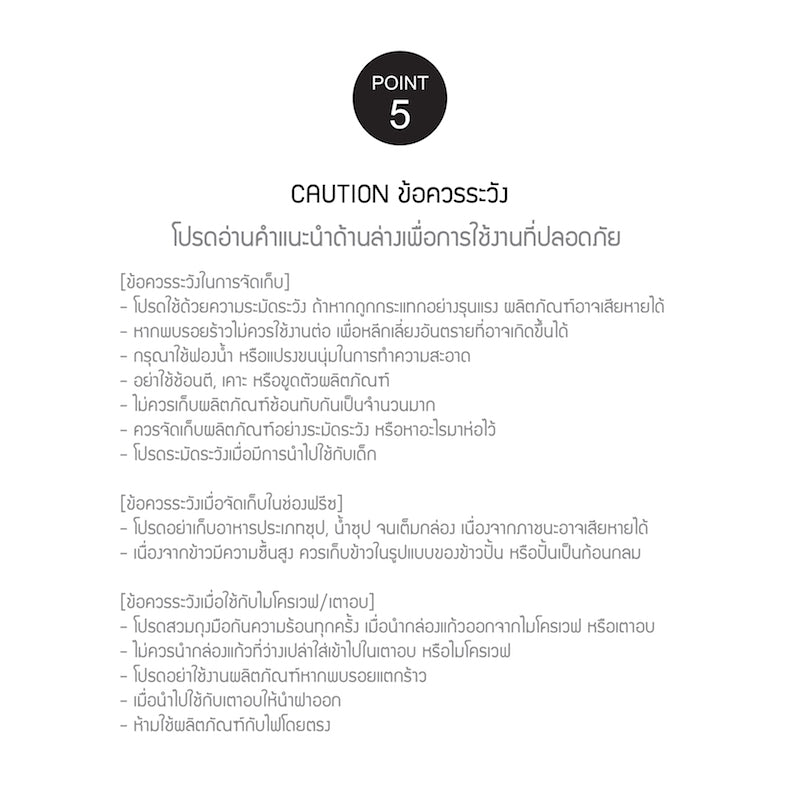 POINT
5

CAUTION ข้อควรระวัง
โปรดอ่านคำแนะนำด้านล่างเพื่อการใช้งานที่ปลอดภัย

[ข้อควรระวังในการจัดเก็บ]
- โปรดใช้ด้วยความระมัดระวัง ถ้าหากถูกกระแทกอย่างรุนแรง ผลิตภัณฑ์อาจเสียหายได้
- หากพบรอยร้าวไม่ควรใช้งานต่อ เพื่อหลีกเลี่ยงอันตรายที่อาจเกิดขึ้นได้
- กรุณาใช้ฟองน้ำ หรือแปรงขนนุ่มในการทำความสะอาด
- อย่าใช้ช้อนตี, เคาะ หรือขูดตัวผลิตภัณฑ์
- ไม่ควรเก็บผลิตภัณฑ์ซ้อนทับกันเป็นจำนวนมาก
- ควรจัดเก็บผลิตภัณฑ์อย่างระมัดระวัง หรือหาอะไรมาห่อไว้
- โปรดระมัดระวังเมื่อมีการนำไปใช้กับเด็ก

[ข้อควรระวังเมื่อจัดเก็บในช่องฟรีซ]
- โปรดอย่าเก็บอาหารประเภทซุป, น้ำซุป จนเต็มกล่อง เนื่องจากภาชนะอาจเสียหายได้
- เนื่องจากข้าวมีความชื้นสูง ควรเก็บข้าวในรูปแบบของข้าวปั้น หรือปั้นเป็นก้อนกลม

[ข้อควรระวังเมื่อใช้กับไมโครเวฟ/เตาอบ]
- โปรดสวมถุงมือกันความร้อนทุกครั้ง เมื่อนำกล่องแก้วออกจากไมโครเวฟ หรือเตาอบ
- ไม่ควรนำกล่องแก้วที่ว่างเปล่าใส่เข้าไปในเตาอบ หรือไมโครเวฟ
- โปรดอย่าใช้งานผลิตภัณฑ์หากพบรอยแตกร้าว
- เมื่อนำไปใช้กับเตาอบให้นำฝาออก
- ห้ามใช้ผลิตภัณฑ์กับไฟโดยตรง